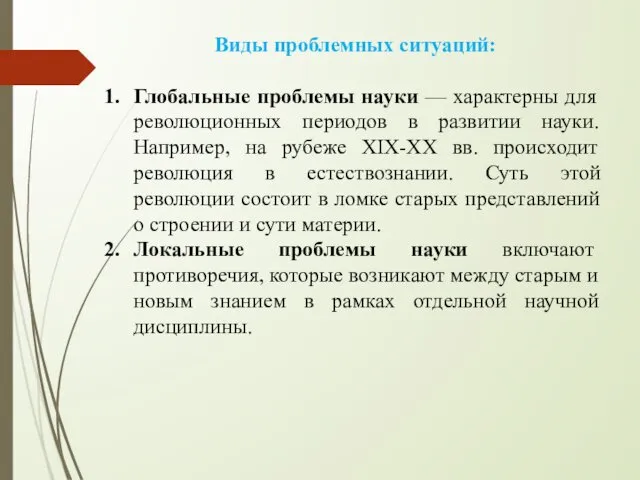 Виды проблемных ситуаций:

1. Глобальные проблемы науки — характерны для революционных периодов в развитии науки. Например, на рубеже XIX-XX вв. происходит революция в естествознании. Суть этой революции состоит в ломке старых представлений о строении и сути материи.
2. Локальные проблемы науки включают противоречия, которые возникают между старым и новым знанием в рамках отдельной научной дисциплины.